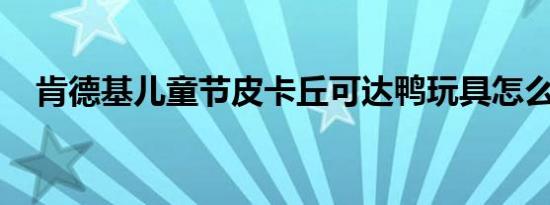 肯德基儿童节皮卡丘可达鸭玩具怎么